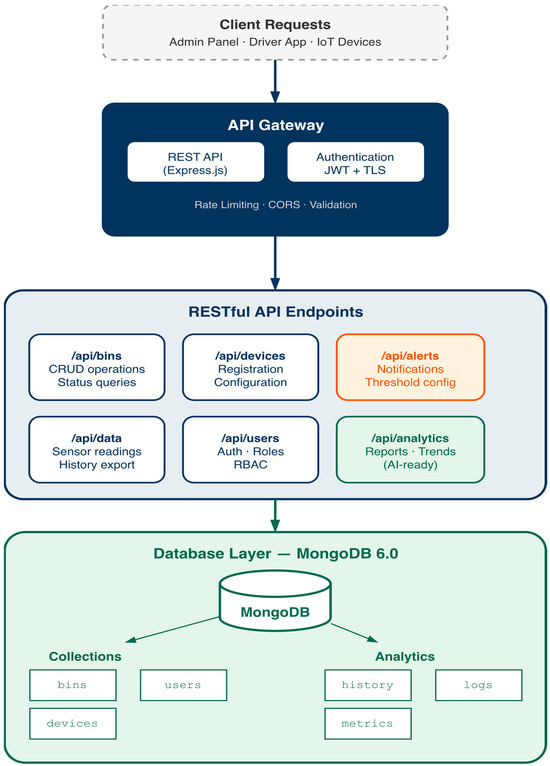 Client Requests
Admin Panel · Driver App · IoT Devices

API Gateway

REST API
(Express.js)

Authentication
JWT + TLS

Rate Limiting · CORS · Validation

RESTful API Endpoints

/api/bins
CRUD operations
Status queries

/api/devices
Registration
Configuration

/api/alerts
Notifications
Threshold config

/api/data
Sensor readings
History export

/api/users
Auth · Roles
RBAC

/api/analytics
Reports · Trends
(AI-ready)

Database Layer — MongoDB 6.0

MongoDB

Collections

bins

users

devices

Analytics

history

logs

metrics